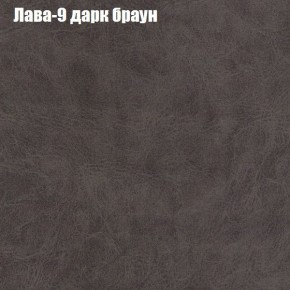 Лава-9 дарк браун